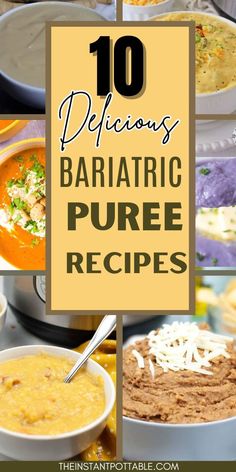 10
Delicious
BARIATRIC
PUREE
RECIPES

THEINSTANTPOTTABLE.COM